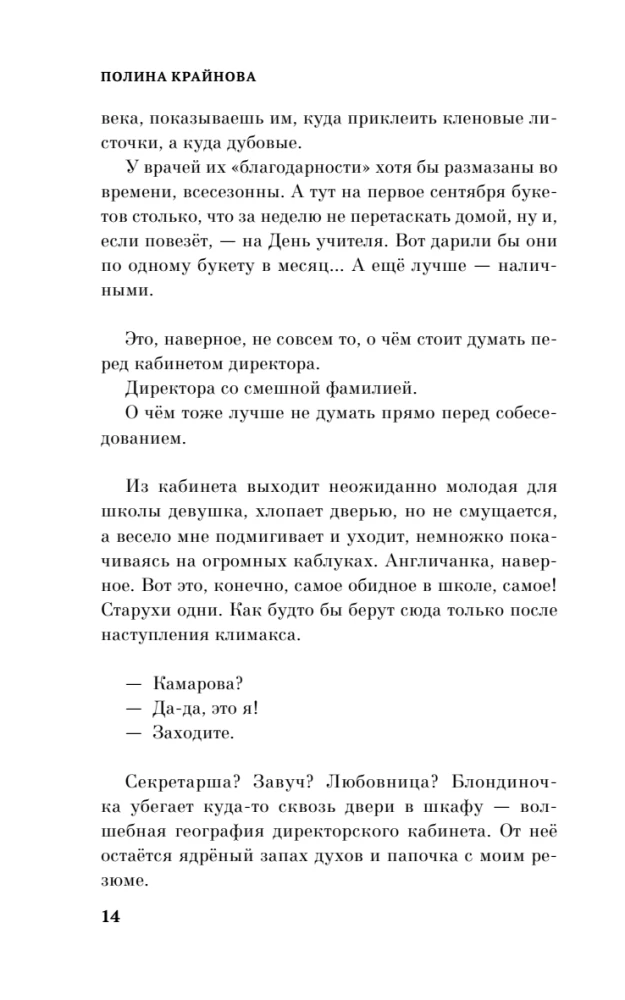 ПОЛИНА КРАЙНОВА

века, показываешь им, куда приклеить кленовые листочки, а куда дубовые.

У врачей их «благодарности» хотя бы размазаны во времени, всесезонны. А тут на первое сентября букетов столько, что за неделю не перетаскать домой, ну и, если повезёт, — на День учителя. Вот дарили бы они по одному букету в месяц... А ещё лучше — наличными.

Это, наверное, не совсем то, о чём стоит думать перед кабинетом директора.

Директора со смешной фамилией.

О чём тоже лучше не думать прямо перед собеседованием.

Из кабинета выходит неожиданно молодая для школы девушка, хлопает дверью, но не смущается, а весело мне подмигивает и уходит, немножко покачиваясь на огромных каблуках. Англичанка, наверное. Вот это, конечно, самое обидное в школе, самое! Старухи одни. Как будто бы берут сюда только после наступления климакса.

— Камарова?
— Да-да, это я!
— Заходите.

Секретарша? Завуч? Любовница? Блондиночка убегает куда-то сквозь двери в шкафу — волшебная география директорского кабинета. От неё остаётся ядрёный запах духов и папочка с моим резюме.

14